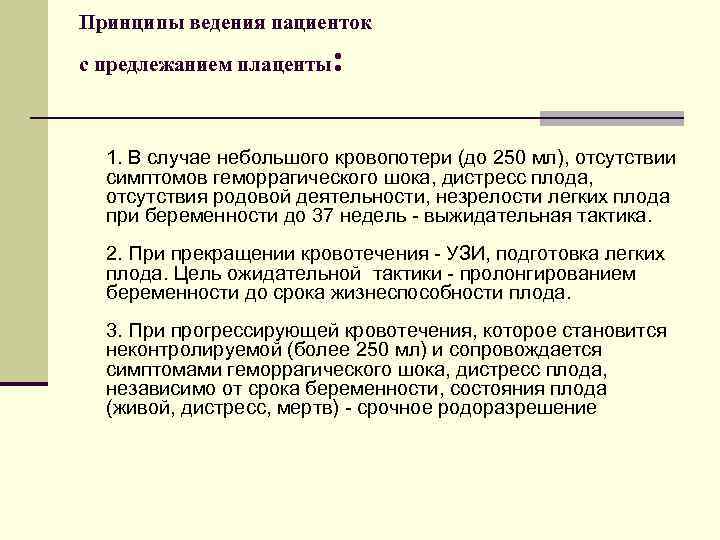 Принципы ведения пациенток
с предлежанием плаценты:

1. В случае небольшого кровопотери (до 250 мл), отсутствии симптомов геморрагического шока, дистресс плода, отсутствия родовой деятельности, незрелости легких плода при беременности до 37 недель - выжидательная тактика.

2. При прекращении кровотечения - УЗИ, подготовка легких плода. Цель ожидательной тактики - пролонгированием беременности до срока жизнеспособности плода.

3. При прогрессирующей кровотечения, которое становится неконтролируемой (более 250 мл) и сопровождается симптомами геморрагического шока, дистресс плода, независимо от срока беременности, состояния плода (живой, дистресс, мертв) - срочное родоразрешение